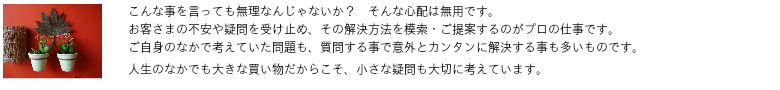 こんな事を言っても無理なんじゃないか？　そんな心配は無用です。
お客さまの不安や疑問を受け止め、その解決方法を模索・ご提案するのがプロの仕事です。
ご自身のなかで考えていた問題も、質問する事で意外とカンタンに解決する事も多いものです。

人生のなかでも大きな買い物だからこそ、小さな疑問も大切に考えています。